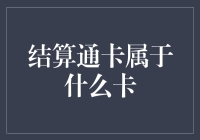 结算通卡属于什么卡